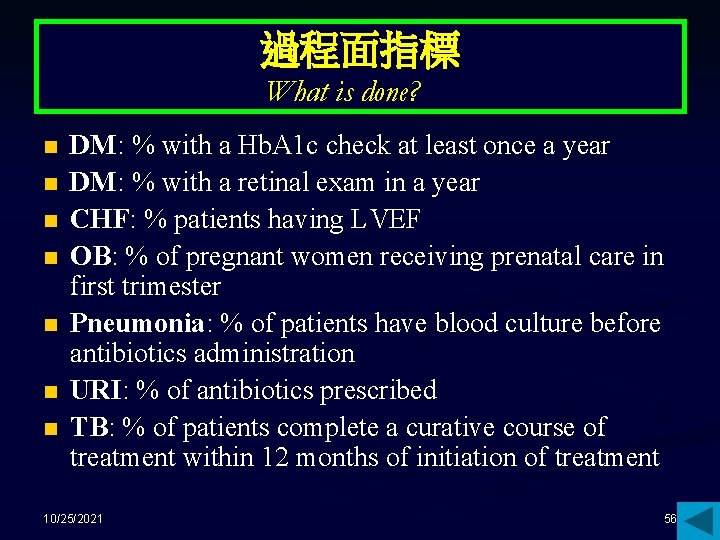 過程面指標
What is done?

- DM: % with a HbA1c check at least once a year
- DM: % with a retinal exam in a year
- CHF: % patients having LVEF
- OB: % of pregnant women receiving prenatal care in first trimester
- Pneumonia: % of patients have blood culture before antibiotics administration
- URI: % of antibiotics prescribed
- TB: % of patients complete a curative course of treatment within 12 months of initiation of treatment

10/25/2021

56